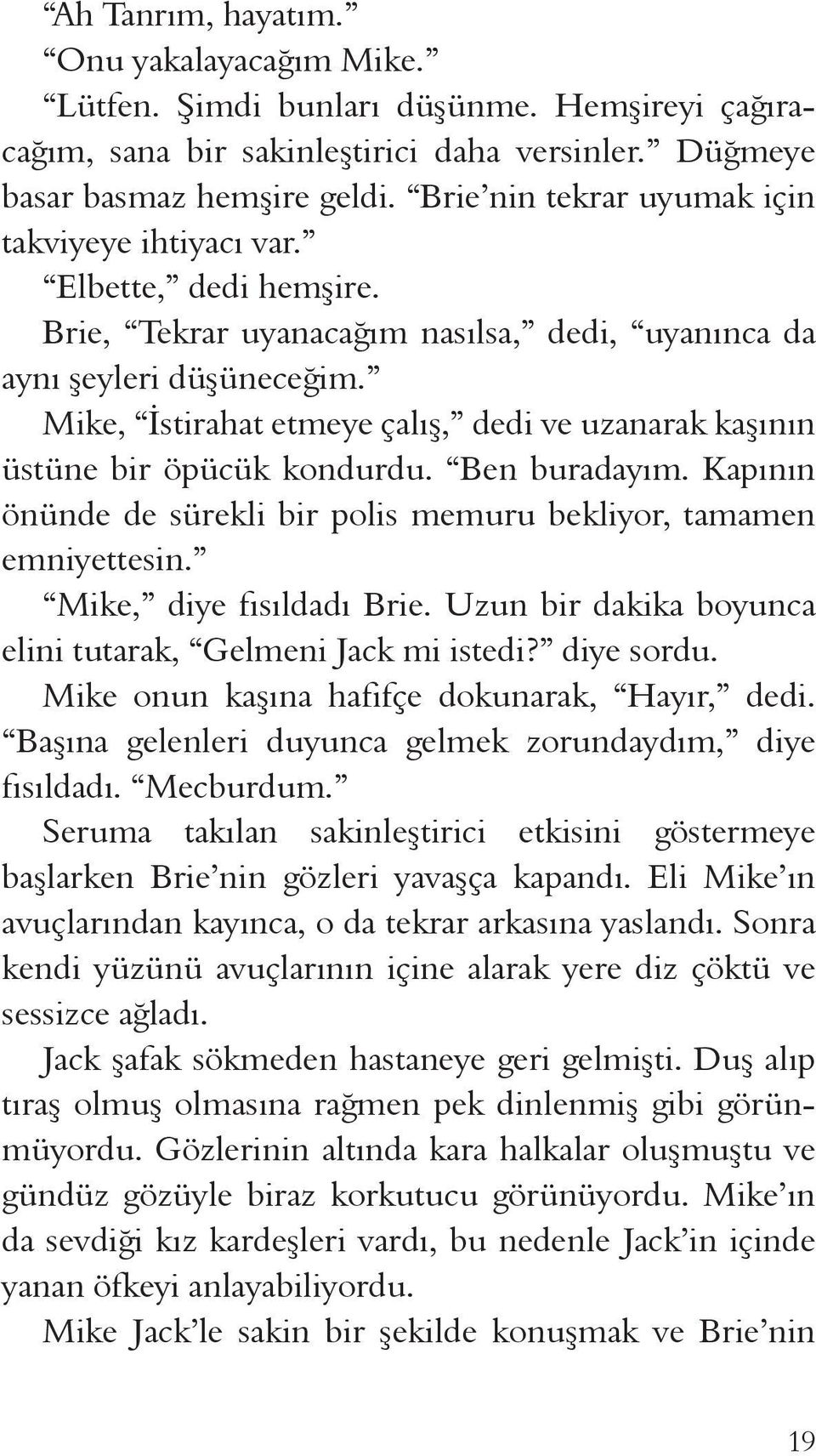 “Ah Tanrım, hayatım.”
“Onu yakalayacağım Mike.”
“Lütfen. Şimdi bunları düşünme. Hemşireyi çağıracağım, sana bir sakinleştirici daha versinler.” Düğmeye basar basmaz hemşire geldi. “Brie’nin tekrar uyumak için takviyeye ihtiyacı var.”
“Elbette,” dedi hemşire.
Brie, “Tekrar uyanacağım nasılsa,” dedi, “uyanınca da aynı şeyleri düşüneceğim.”
Mike, “İstirahat etmeye çalış,” dedi ve uzanarak kaşının üstüne bir öpücük kondurdu. “Ben buradayım. Kapının önünde de sürekli bir polis memuru bekliyor, tamamen emniyettesin.”
“Mike,” diye fısıldadı Brie. Uzun bir dakika boyunca elini tutarak, “Gelmeni Jack mi istedi?” diye sordu.
Mike onun kaşına hafifçe dokunarak, “Hayır,” dedi. “Başına gelenleri duyunca gelmek zorundaydım,” diye fısıldadı. “Mecburdum.”
Seruma takılan sakinleştirici etkisini göstermeye başlarken Brie’nin gözleri yavaşça kapandı. Eli Mike’ın avuçlarından kayınca, o da tekrar arkasına yaslandı. Sonra kendi yüzünü avuçlarının içine alarak yere diz çöktü ve sessizce ağladı.
Jack şafak sökmeden hastaneye geri gelmişti. Duş alıp tıraş olmuş olmasına rağmen pek dinlenmiş gibi görünmüyordu. Gözlerinin altında kara halkalar oluşmuştu ve gündüz gözüyle biraz korkutucu görünüyordu. Mike’ın da sevdiği kız kardeşleri vardı, bu nedenle Jack’in içinde yanan öfkeyi anlayabiliyordu.
Mike Jack’le sakin bir şekilde konuşmak ve Brie’nin

19